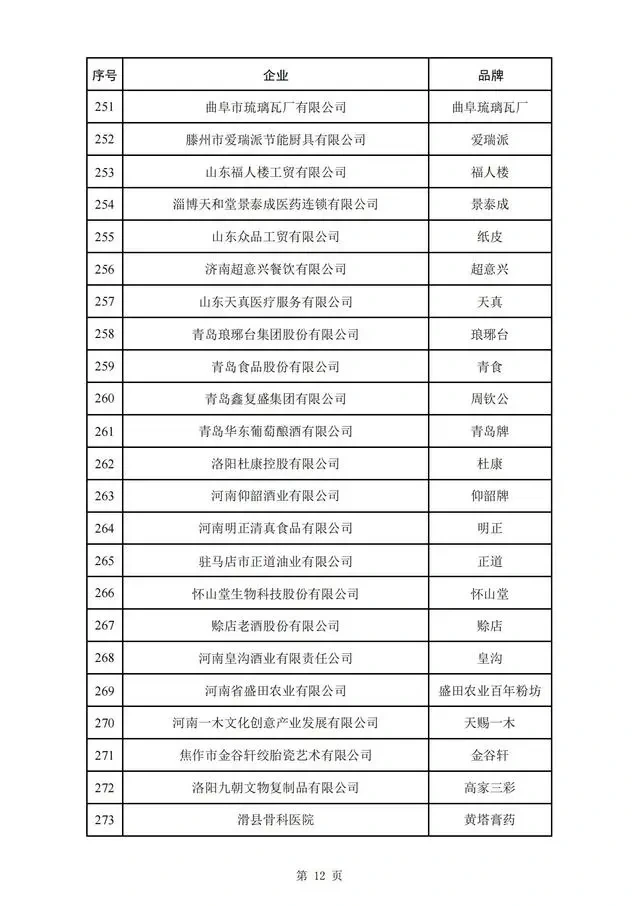 | 序号 | 企业 | 品牌 |
|---|---|---|
| 251 | 曲阜市琉璃瓦厂有限公司 | 曲阜琉璃瓦厂 |
| 252 | 滕州市爱瑞派节能厨具有限公司 | 爱瑞派 |
| 253 | 山东福人楼工贸有限公司 | 福人楼 |
| 254 | 淄博天和堂景泰成医药连锁有限公司 | 景泰成 |
| 255 | 山东众品工贸有限公司 | 纸皮 |
| 256 | 济南超意兴餐饮有限公司 | 超意兴 |
| 257 | 山东天真医疗服务有限公司 | 天真 |
| 258 | 青岛琅琊台集团股份有限公司 | 琅琊台 |
| 259 | 青岛食品股份有限公司 | 青食 |
| 260 | 青岛鑫复盛集团有限公司 | 周钦公 |
| 261 | 青岛华东葡萄酿酒有限公司 | 青岛牌 |
| 262 | 洛阳杜康控股有限公司 | 杜康 |
| 263 | 河南仰韶酒业有限公司 | 仰韶牌 |
| 264 | 河南明正清真食品有限公司 | 明正 |
| 265 | 驻马店市正道油业有限公司 | 正道 |
| 266 | 怀山堂生物科技股份有限公司 | 怀山堂 |
| 267 | 赊店老酒股份有限公司 | 赊店 |
| 268 | 河南皇沟酒业有限责任公司 | 皇沟 |
| 269 | 河南省盛田农业有限公司 | 盛田农业百年粉坊 |
| 270 | 河南一木文化创意产业发展有限公司 | 天赐一木 |
| 271 | 焦作市金谷轩绞胎瓷艺术有限公司 | 金谷轩 |
| 272 | 洛阳九朝文物复制品有限公司 | 高家三彩 |
| 273 | 滑县骨科医院 | 黄塔膏药 |

第 12 页